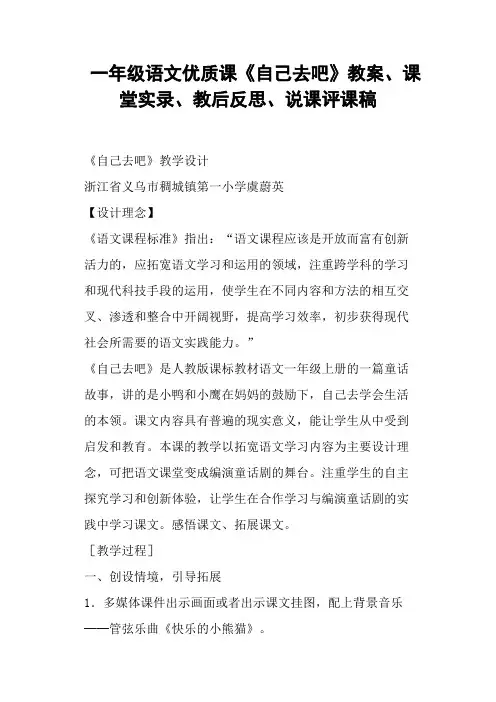 一年级语文优质课《自己去吧》教案、课堂实录、教后反思、说课评课稿

《自己去吧》教学设计

浙江省义乌市稠城镇第一小学虞蔚英

【设计理念】

《语文课程标准》指出：“语文课程应该是开放而富有创新活力的，应拓宽语文学习和运用的领域，注重跨学科的学习和现代科技手段的运用，使学生在不同内容和方法的相互交叉、渗透和整合中开阔视野，提高学习效率，初步获得现代社会所需要的语文实践能力。”

《自己去吧》是人教版课标教材语文一年级上册的一篇童话故事，讲的是小鸭和小鹰在妈妈的鼓励下，自己去学会生活的本领。课文内容具有普遍的现实意义，能让学生从中受到启发和教育。本课的教学以拓宽语文学习内容为主要设计理念，可把语文课堂变成编演童话剧的舞台。注重学生的自主探究学习和创新体验，让学生在合作学习与编演童话剧的实践中学习课文。感悟课文、拓展课文。

［教学过程］

一、创设情境，引导拓展

1．多媒体课件出示画面或者出示课文挂图，配上背景音乐——管弦乐曲《快乐的小熊猫》。